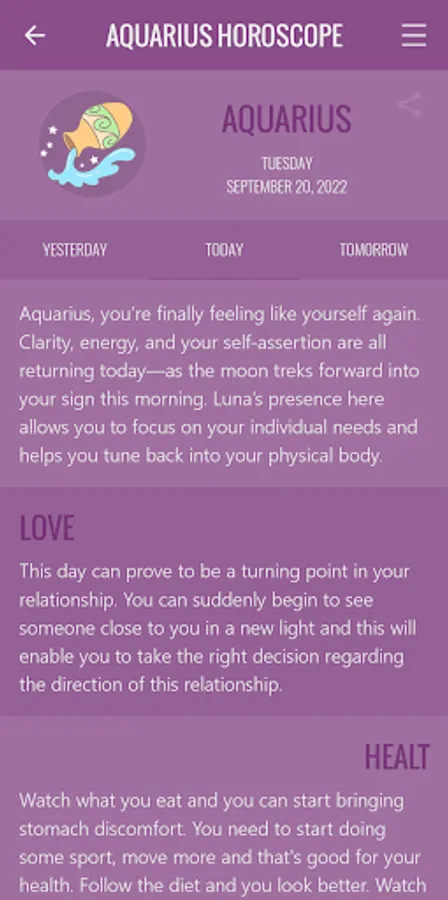 AQUARIUS HOROSCOPE

AQUARIUS
TUESDAY
SEPTEMBER 20, 2022

YESTERDAY
TODAY
TOMORROW

Aquarius, you're finally feeling like yourself again. Clarity, energy, and your self-assertion are all returning today—as the moon treks forward into your sign this morning. Luna's presence here allows you to focus on your individual needs and helps you tune back into your physical body.

LOVE

This day can prove to be a turning point in your relationship. You can suddenly begin to see someone close to you in a new light and this will enable you to take the right decision regarding the direction of this relationship.

HEALT

Watch what you eat and you can start bringing stomach discomfort. You need to start doing some sport, move more and that's good for your health. Follow the diet and you look better. Watch